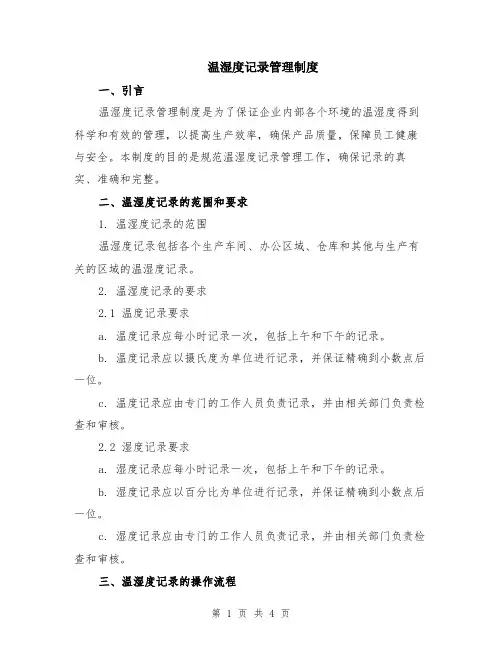 温湿度记录管理制度

一、引言

温湿度记录管理制度是为了保证企业内部各个环境的温湿度得到科学和有效的管理，以提高生产效率，确保产品质量，保障员工健康与安全。本制度的目的是规范温湿度记录管理工作，确保记录的真实、准确和完整。

二、温湿度记录的范围和要求

1. 温湿度记录的范围

温湿度记录包括各个生产车间、办公区域、仓库和其他与生产有关的区域的温湿度记录。

2. 温湿度记录的要求

2.1 温度记录要求

a. 温度记录应每小时记录一次，包括上午和下午的记录。

b. 温度记录应以摄氏度为单位进行记录，并保证精确到小数点后一位。

c. 温度记录应由专门的工作人员负责记录，并由相关部门负责检查和审核。

2.2 湿度记录要求

a. 湿度记录应每小时记录一次，包括上午和下午的记录。

b. 湿度记录应以百分比为单位进行记录，并保证精确到小数点后一位。

c. 湿度记录应由专门的工作人员负责记录，并由相关部门负责检查和审核。

三、温湿度记录的操作流程

第 1 页 共 4 页